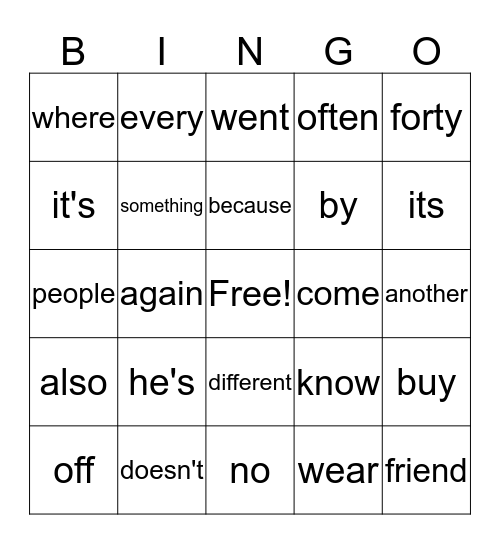 | B | I | N | G | O |
|---|---|---|---|---|
| where | every | went | often | forty |
| it's | something | because | by | its |
| people | again | Free! | come | another |
| also | he's | different | know | buy |
| off | doesn't | no | wear | friend |